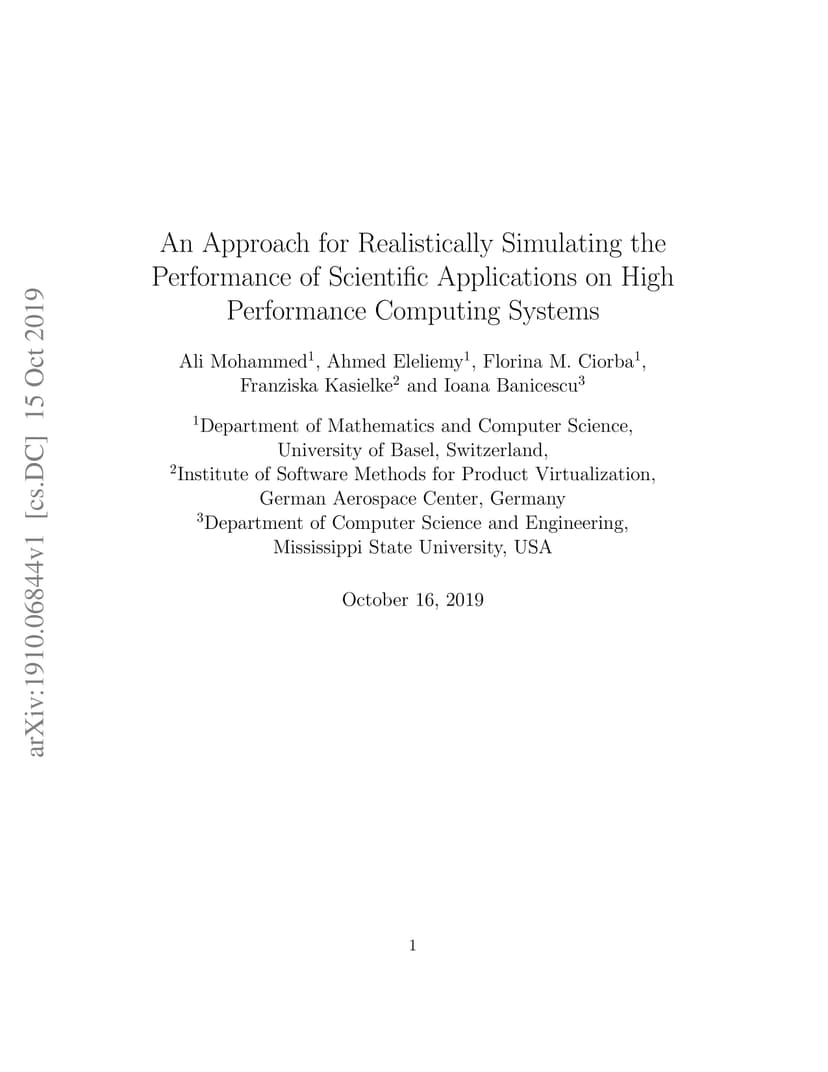 arXiv:1910.06844v1 [cs.DC] 15 Oct 2019

An Approach for Realistically Simulating the Performance of Scientific Applications on High Performance Computing Systems

Ali Mohammed$^1$, Ahmed Eleliemy$^1$, Florina M. Ciorba$^1$, Franziska Kasielke$^2$ and Ioana Banicescu$^3$

$^1$Department of Mathematics and Computer Science, University of Basel, Switzerland,
$^2$Institute of Software Methods for Product Virtualization, German Aerospace Center, Germany
$^3$Department of Computer Science and Engineering, Mississippi State University, USA

October 16, 2019

1